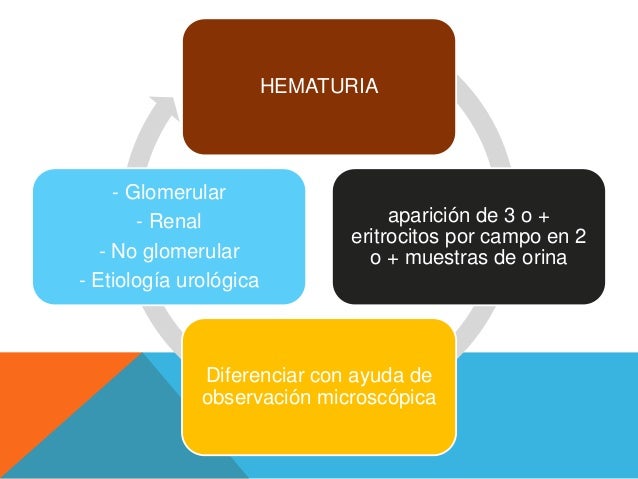 HEMATURIA

aparición de 3 o + eritrocitos por campo en 2 o + muestras de orina

Diferenciar con ayuda de observación microscópica

- Glomerular
- Renal
- No glomerular
- Etiología urológica